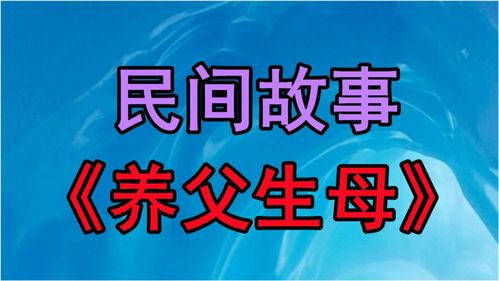 民间故事
《养父生母》